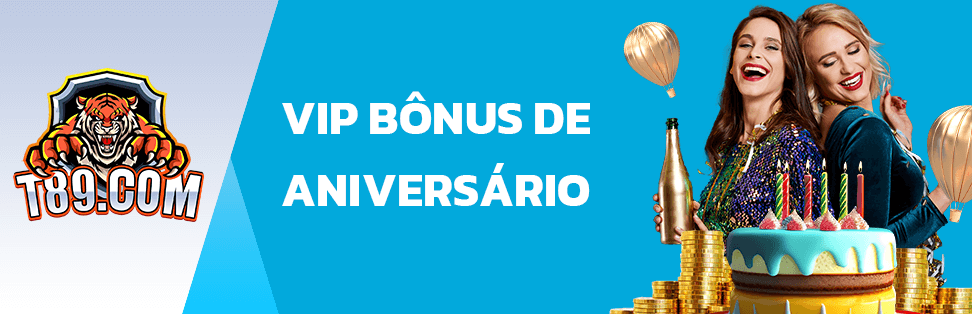 T89.COM

VIP BÔNUS DE ANIVERSÁRIO